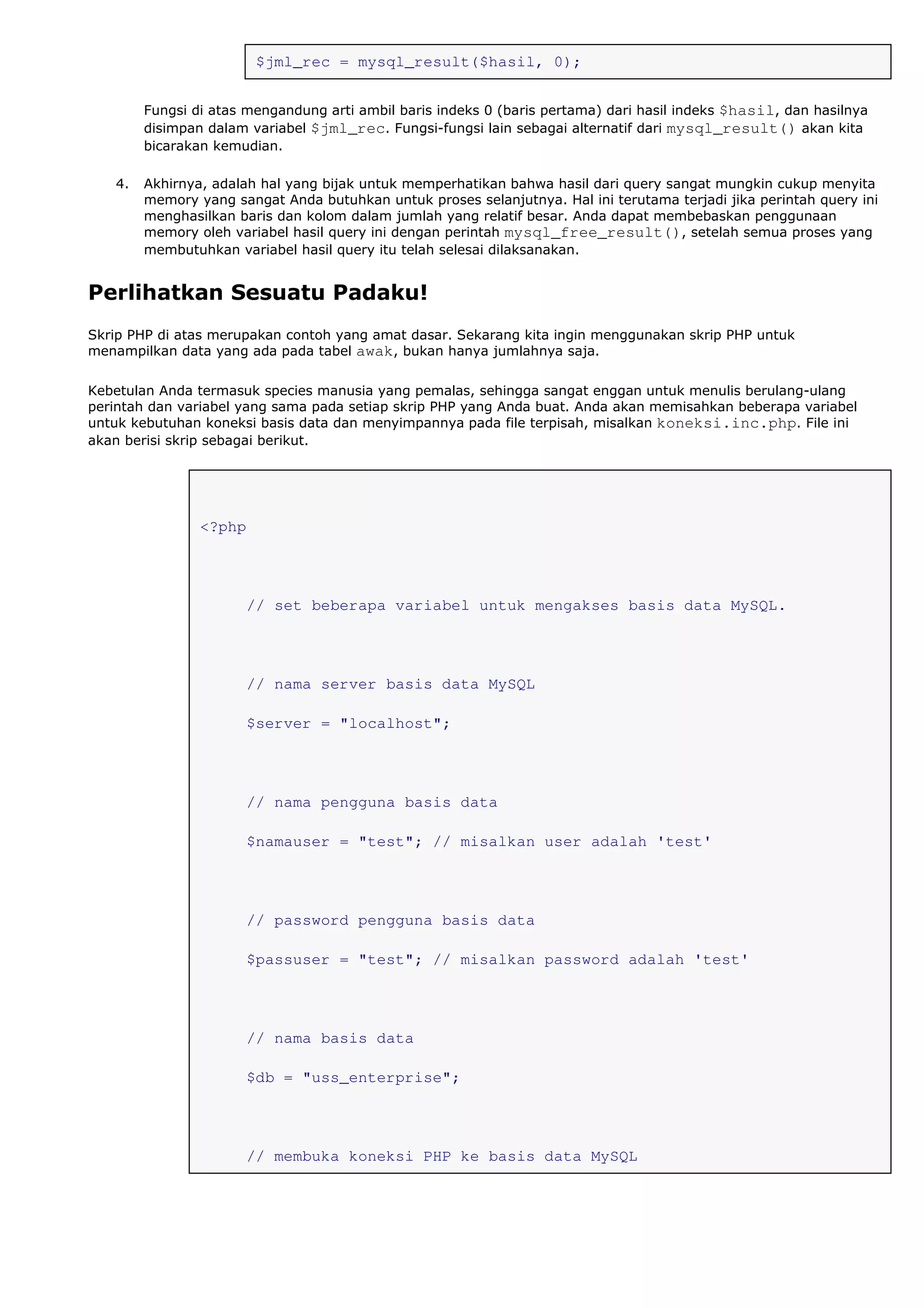 $jml_rec = mysql_result($hasil, 0);

Fungsi di atas mengandung arti ambil baris indeks 0 (baris pertama) dari hasil indeks $hasil, dan hasilnya disimpan dalam variabel $jml_rec. Fungsi-fungsi lain sebagai alternatif dari mysql_result() akan kita bicarakan kemudian.

4. Akhirnya, adalah hal yang bijak untuk memperhatikan bahwa hasil dari query sangat mungkin cukup menyita memory yang sangat Anda butuhkan untuk proses selanjutnya. Hal ini terutama terjadi jika perintah query ini menghasilkan baris dan kolom dalam jumlah yang relatif besar. Anda dapat membebaskan penggunaan memory oleh variabel hasil query ini dengan perintah mysql_free_result(), setelah semua proses yang membutuhkan variabel hasil query itu telah selesai dilaksanakan.

Perlihatkan Sesuatu Padaku!

Skrip PHP di atas merupakan contoh yang amat dasar. Sekarang kita ingin menggunakan skrip PHP untuk menampilkan data yang ada pada tabel awak, bukan hanya jumlahnya saja.

Kebetulan Anda termasuk species manusia yang pemalas, sehingga sangat enggan untuk menulis berulang-ulang perintah dan variabel yang sama pada setiap skrip PHP yang Anda buat. Anda akan memisahkan beberapa variabel untuk kebutuhan koneksi basis data dan menyimpannya pada file terpisah, misalkan koneksi.inc.php. File ini akan berisi skrip sebagai berikut.

<?php

// set beberapa variabel untuk mengakses basis data MySQL.

// nama server basis data MySQL

$server = "localhost";

// nama pengguna basis data

$namauser = "test"; // misalkan user adalah 'test'

// password pengguna basis data

$passuser = "test"; // misalkan password adalah 'test'

// nama basis data

$db = "uss_enterprise";

// membuka koneksi PHP ke basis data MySQL